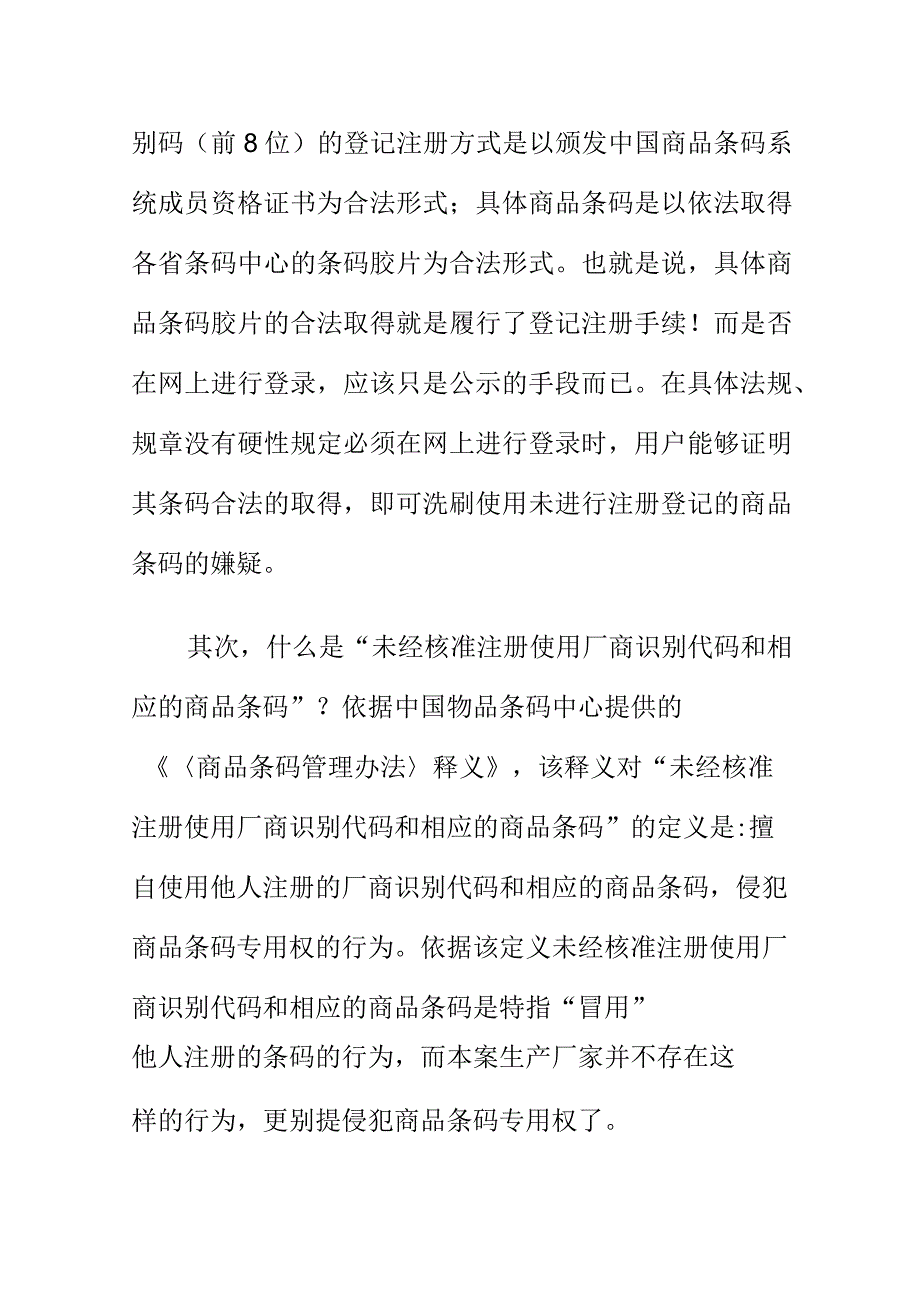 别码（前8位）的登记注册方式是以颁发中国商品条码系统成员资格证书为合法形式；具体商品条码是以依法取得各省条码中心的条码胶片为合法形式。也就是说，具体商品条码胶片的合法取得就是履行了登记注册手续！而是否在网上进行登录，应该只是公示的手段而已。在具体法规、规章没有硬性规定必须在网上进行登录时，用户能够证明其条码合法的取得，即可洗刷使用未进行注册登记的商品条码的嫌疑。

其次，什么是“未经核准注册使用厂商识别代码和相应的商品条码”？依据中国物品条码中心提供的《〈商品条码管理办法〉释义》，该释义对“未经核准注册使用厂商识别代码和相应的商品条码”的定义是:擅自使用他人注册的厂商识别代码和相应的商品条码，侵犯商品条码专用权的行为。依据该定义未经核准注册使用厂商识别代码和相应的商品条码是特指“冒用”他人注册的条码的行为，而本案生产厂家并不存在这样的行为，更别提侵犯商品条码专用权了。